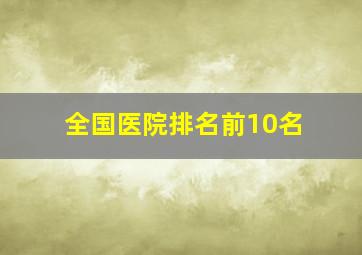 全国医院排名前10名